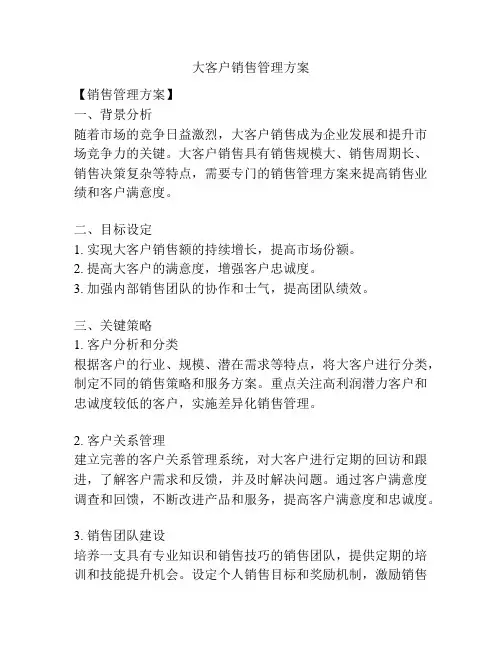 大客户销售管理方案

【销售管理方案】

一、背景分析

随着市场的竞争日益激烈，大客户销售成为企业发展和提升市场竞争力的关键。大客户销售具有销售规模大、销售周期长、销售决策复杂等特点，需要专门的销售管理方案来提高销售业绩和客户满意度。

二、目标设定

1. 实现大客户销售额的持续增长，提高市场份额。

2. 提高大客户的满意度，增强客户忠诚度。

3. 加强内部销售团队的协作和士气，提高团队绩效。

三、关键策略

1. 客户分析和分类

根据客户的行业、规模、潜在需求等特点，将大客户进行分类，制定不同的销售策略和服务方案。重点关注高利润潜力客户和忠诚度较低的客户，实施差异化销售管理。

2. 客户关系管理

建立完善的客户关系管理系统，对大客户进行定期的回访和跟进，了解客户需求和反馈，并及时解决问题。通过客户满意度调查和回馈，不断改进产品和服务，提高客户满意度和忠诚度。

3. 销售团队建设

培养一支具有专业知识和销售技巧的销售团队，提供定期的培训和技能提升机会。设定个人销售目标和奖励机制，激励销售